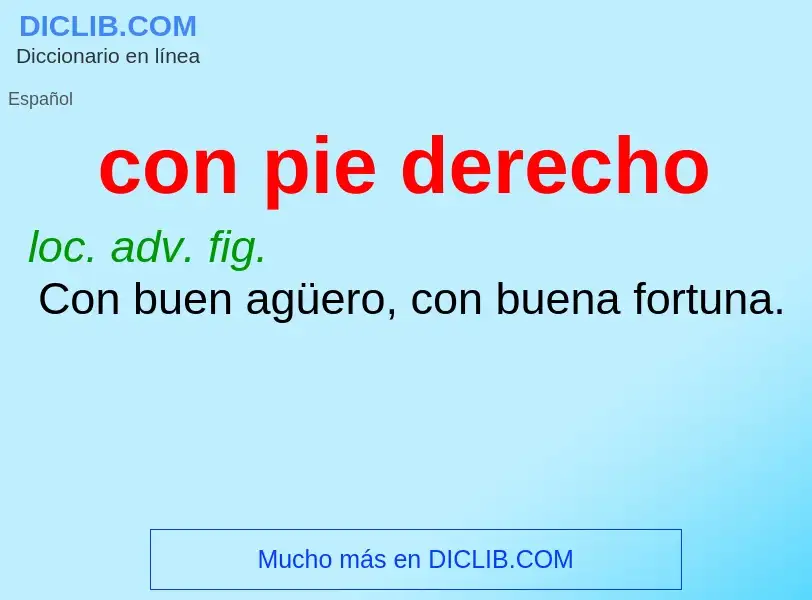 DICLIB.COM
Diccionario en línea

Español

con pie derecho

loc. adv. fig.
Con buen agüero, con buena fortuna.

Mucho más en DICLIB.COM